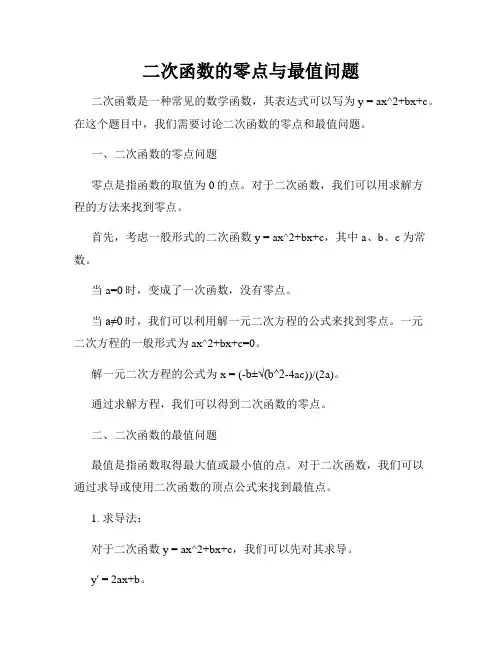 二次函数的零点与最值问题

二次函数是一种常见的数学函数，其表达式可以写为 y = ax^2+bx+c。在这个题目中，我们需要讨论二次函数的零点和最值问题。

一、二次函数的零点问题

零点是指函数的取值为 0 的点。对于二次函数，我们可以用求解方程的方法来找到零点。

首先，考虑一般形式的二次函数 y = ax^2+bx+c，其中 a、b、c 为常数。

当 a=0 时，变成了一次函数，没有零点。

当 a≠0 时，我们可以利用解一元二次方程的公式来找到零点。一元二次方程的一般形式为 ax^2+bx+c=0。

解一元二次方程的公式为 x = (-b±√(b^2-4ac))/(2a)。

通过求解方程，我们可以得到二次函数的零点。

二、二次函数的最值问题

最值是指函数取得最大值或最小值的点。对于二次函数，我们可以通过求导或使用二次函数的顶点公式来找到最值点。

1. 求导法：

对于二次函数 y = ax^2+bx+c，我们可以先对其求导。

y' = 2ax+b。